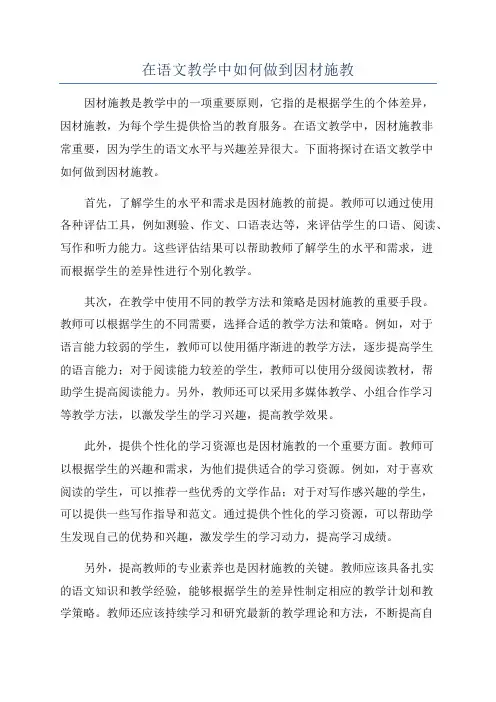 在语文教学中如何做到因材施教

因材施教是教学中的一项重要原则，它指的是根据学生的个体差异，因材施教，为每个学生提供恰当的教育服务。在语文教学中，因材施教非常重要，因为学生的语文水平与兴趣差异很大。下面将探讨在语文教学中如何做到因材施教。

首先，了解学生的水平和需求是因材施教的前提。教师可以通过使用各种评估工具，例如测验、作文、口语表达等，来评估学生的口语、阅读、写作和听力能力。这些评估结果可以帮助教师了解学生的水平和需求，进而根据学生的差异性进行个别化教学。

其次，在教学中使用不同的教学方法和策略是因材施教的重要手段。教师可以根据学生的不同需要，选择合适的教学方法和策略。例如，对于语言能力较弱的学生，教师可以使用循序渐进的教学方法，逐步提高学生的语言能力；对于阅读能力较差的学生，教师可以使用分级阅读教材，帮助学生提高阅读能力。另外，教师还可以采用多媒体教学、小组合作学习等教学方法，以激发学生的学习兴趣，提高教学效果。

此外，提供个性化的学习资源也是因材施教的一个重要方面。教师可以根据学生的兴趣和需求，为他们提供适合的学习资源。例如，对于喜欢阅读的学生，可以推荐一些优秀的文学作品；对于对写作感兴趣的学生，可以提供一些写作指导和范文。通过提供个性化的学习资源，可以帮助学生发现自己的优势和兴趣，激发学生的学习动力，提高学习成绩。

另外，提高教师的专业素养也是因材施教的关键。教师应该具备扎实的语文知识和教学经验，能够根据学生的差异性制定相应的教学计划和教学策略。教师还应该持续学习和研究最新的教学理论和方法，不断提高自